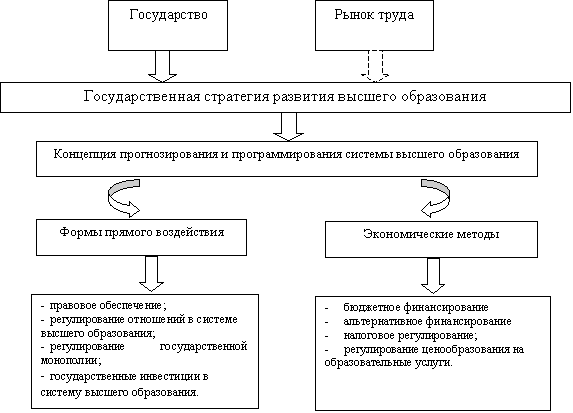 Государство

Рынок труда

Государственная стратегия развития высшего образования

Концепция прогнозирования и программирования системы высшего образования

Формы прямого воздействия

Экономические методы

- правовое обеспечение;
- регулирование отношений в системе высшего образования;
- регулирование государственной монополии;
- государственные инвестиции в систему высшего образования.

- бюджетное финансирование
- альтернативное финансирование
- налоговое регулирование;
- регулирование ценообразования на образовательные услуги.